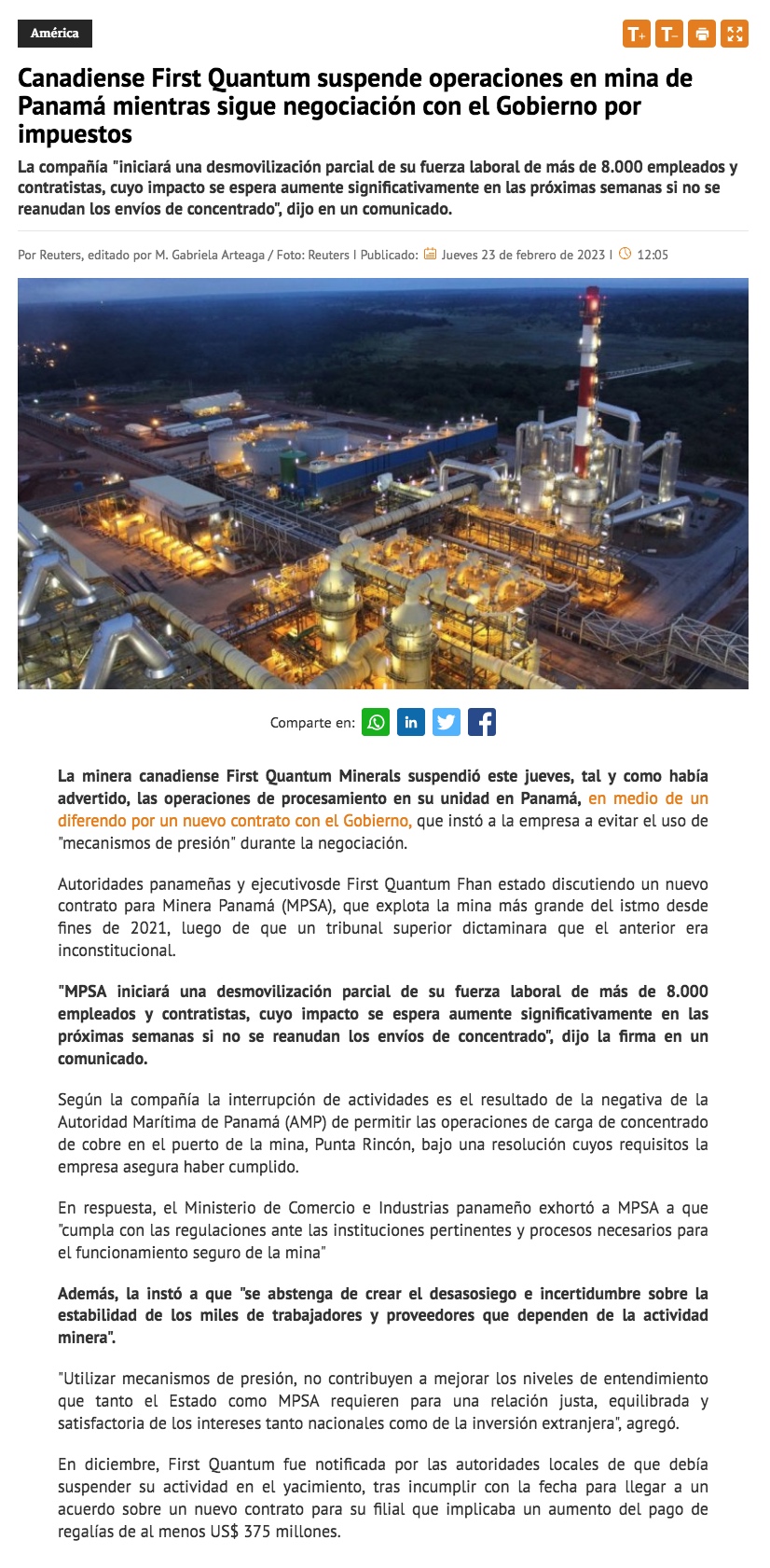 América

T+ T-

Canadiense First Quantum suspende operaciones en mina de Panamá mientras sigue negociación con el Gobierno por impuestos

La compañía "iniciará una desmovilización parcial de su fuerza laboral de más de 8.000 empleados y contratistas, cuyo impacto se espera aumente significativamente en las próximas semanas si no se reanudan los envíos de concentrado", dijo en un comunicado.

Por Reuters, editado por M. Gabriela Arteaga / Foto: Reuters I Publicado: Jueves 23 de febrero de 2023 I 12:05

Comparte en:

La minera canadiense First Quantum Minerals suspendió este jueves, tal y como había advertido, las operaciones de procesamiento en su unidad en Panamá, en medio de un diferendo por un nuevo contrato con el Gobierno, que instó a la empresa a evitar el uso de "mecanismos de presión" durante la negociación.

Autoridades panameñas y ejecutivosde First Quantum Fhan estado discutiendo un nuevo contrato para Minera Panamá (MPSA), que explota la mina más grande del istmo desde fines de 2021, luego de que un tribunal superior dictaminara que el anterior era inconstitucional.

"MPSA iniciará una desmovilización parcial de su fuerza laboral de más de 8.000 empleados y contratistas, cuyo impacto se espera aumente significativamente en las próximas semanas si no se reanudan los envíos de concentrado", dijo la firma en un comunicado.

Según la compañía la interrupción de actividades es el resultado de la negativa de la Autoridad Marítima de Panamá (AMP) de permitir las operaciones de carga de concentrado de cobre en el puerto de la mina, Punta Rincón, bajo una resolución cuyos requisitos la empresa asegura haber cumplido.

En respuesta, el Ministerio de Comercio e Industrias panameño exhortó a MPSA a que "cumpla con las regulaciones ante las instituciones pertinentes y procesos necesarios para el funcionamiento seguro de la mina"

Además, la instó a que "se abstenga de crear el desasosiego e incertidumbre sobre la estabilidad de los miles de trabajadores y proveedores que dependen de la actividad minera".

"Utilizar mecanismos de presión, no contribuyen a mejorar los niveles de entendimiento que tanto el Estado como MPSA requieren para una relación justa, equilibrada y satisfactoria de los intereses tanto nacionales como de la inversión extranjera", agregó.

En diciembre, First Quantum fue notificada por las autoridades locales de que debía suspender su actividad en el yacimiento, tras incumplir con la fecha para llegar a un acuerdo sobre un nuevo contrato para su filial que implicaba un aumento del pago de regalías de al menos US$ 375 millones.